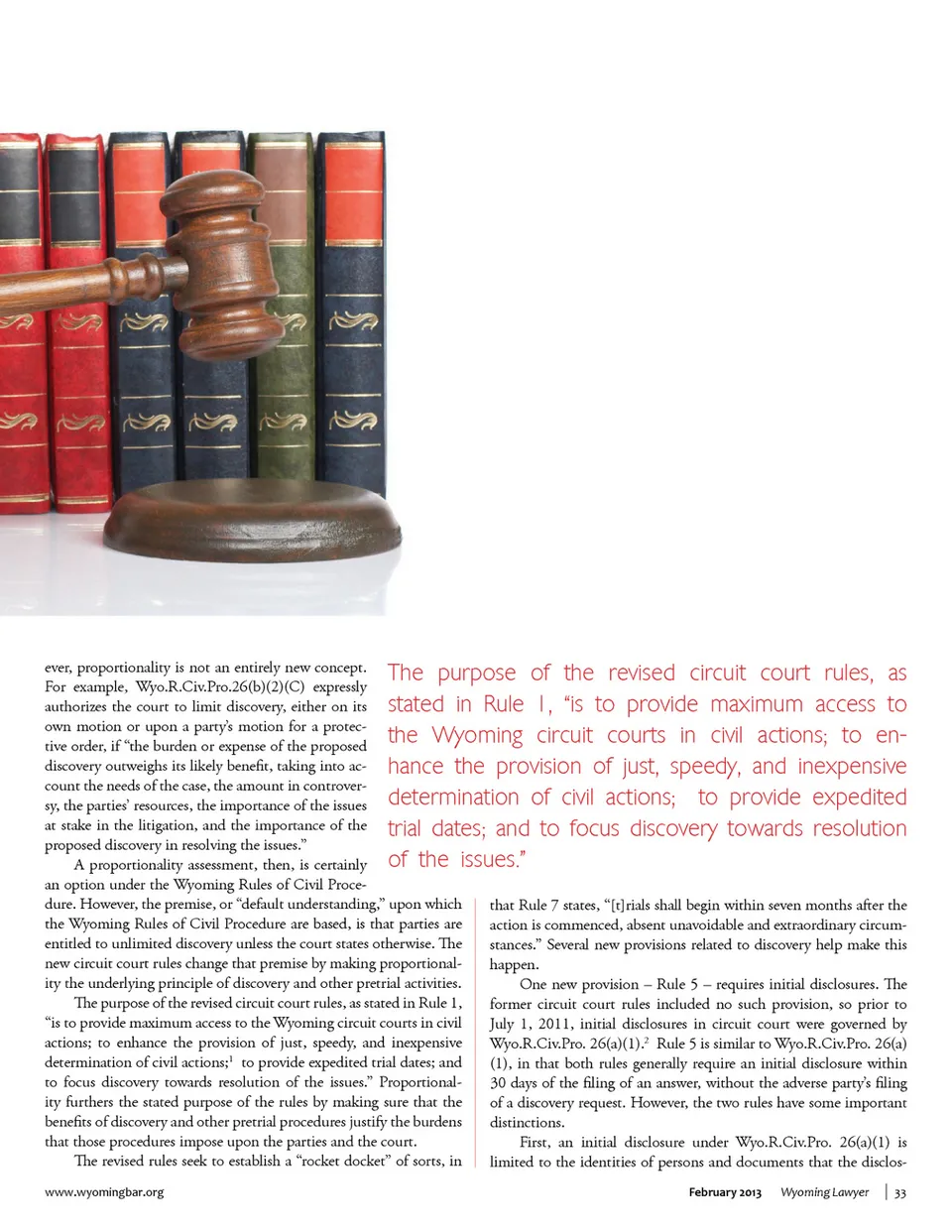 ever, proportionality is not an entirely new concept. For example, Wyo.R.Civ.Pro.26(b)(2)(C) expressly authorizes the court to limit discovery, either on its own motion or upon a party's motion for a protective order, if "the burden or expense of the proposed discovery outweighs its likely benefit, taking into account the needs of the case, the amount in controversy, the parties' resources, the importance of the issues at stake in the litigation, and the importance of the proposed discovery in resolving the issues."

A proportionality assessment, then, is certainly an option under the Wyoming Rules of Civil Procedure. However, the premise, or "default understanding," upon which the Wyoming Rules of Civil Procedure are based, is that parties are entitled to unlimited discovery unless the court states otherwise. The new circuit court rules change that premise by making proportionality the underlying principle of discovery and other pretrial activities.

The purpose of the revised circuit court rules, as stated in Rule 1, "is to provide maximum access to the Wyoming circuit courts in civil actions; to enhance the provision of just, speedy, and inexpensive determination of civil actions;$^1$ to provide expedited trial dates; and to focus discovery towards resolution of the issues." Proportionality furthers the stated purpose of the rules by making sure that the benefits of discovery and other pretrial procedures justify the burdens that those procedures impose upon the parties and the court.

The revised rules seek to establish a "rocket docket" of sorts, in

The purpose of the revised circuit court rules, as stated in Rule 1, "is to provide maximum access to the Wyoming circuit courts in civil actions; to enhance the provision of just, speedy, and inexpensive determination of civil actions; to provide expedited trial dates; and to focus discovery towards resolution of the issues."

that Rule 7 states, "[t]rials shall begin within seven months after the action is commenced, absent unavoidable and extraordinary circumstances." Several new provisions related to discovery help make this happen.

One new provision – Rule 5 – requires initial disclosures. The former circuit court rules included no such provision, so prior to July 1, 2011, initial disclosures in circuit court were governed by Wyo.R.Civ.Pro. 26(a)(1).$^2$ Rule 5 is similar to Wyo.R.Civ.Pro. 26(a)(1), in that both rules generally require an initial disclosure within 30 days of the filing of an answer, without the adverse party's filing of a discovery request. However, the two rules have some important distinctions.

First, an initial disclosure under Wyo.R.Civ.Pro. 26(a)(1) is limited to the identities of persons and documents that the disclos-

www.wyomingbar.org

February 2013 Wyoming Lawyer | 33